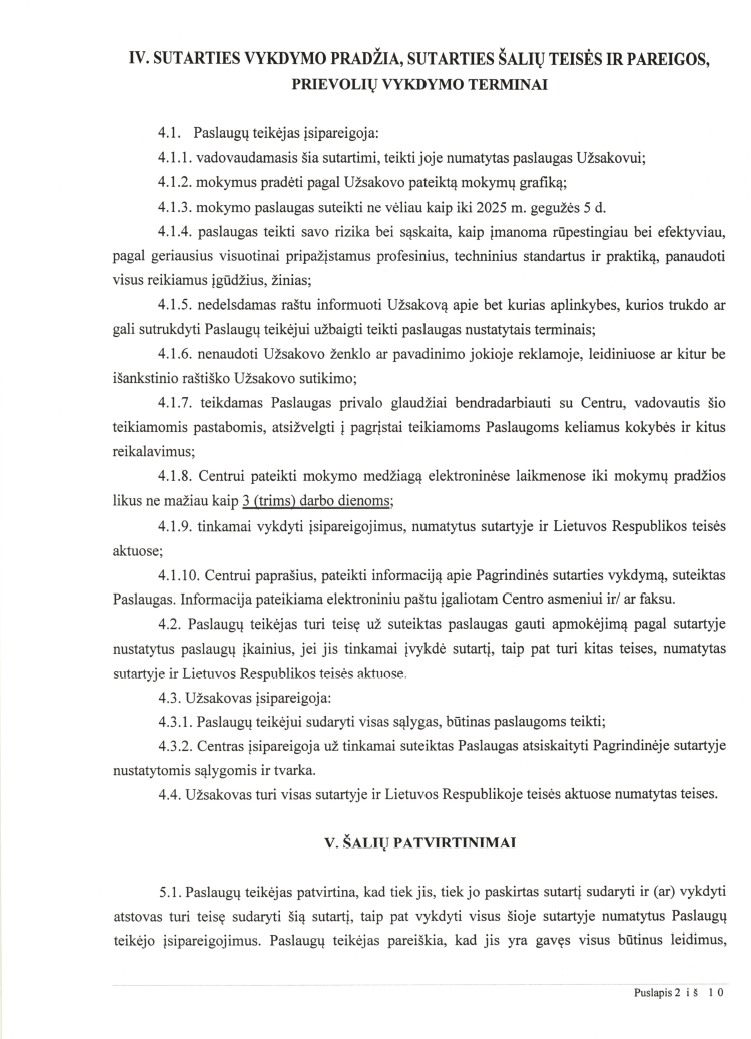 IV. SUTARTIES VYKDYMO PRADŽIA, SUTARTIES ŠALIŲ TEISĖS IR PAREIGOS, PRIEVOLIŲ VYKDYMO TERMINAI

4.1. Paslaugų teikėjas įsipareigoja:

4.1.1. vadovaudamasis šia sutartimi, teikti joje numatytas paslaugas Užsakovui;

4.1.2. mokymus pradėti pagal Užsakovo pateiktą mokymų grafiką;

4.1.3. mokymo paslaugas suteikti ne vėliau kaip iki 2025 m. gegužės 5 d.

4.1.4. paslaugas teikti savo rizika bei sąskaita, kaip įmanoma rūpestingiau bei efektyviau, pagal geriausius visuotinai pripažįstamus profesinius, techninius standartus ir praktiką, panaudoti visus reikiamus įgūdžius, žinias;

4.1.5. nedelsdamas raštu informuoti Užsakovą apie bet kurias aplinkybes, kurios trukdo ar gali sutrukdyti Paslaugų teikėjui užbaigti teikti paslaugas nustatytais terminais;

4.1.6. nenaudoti Užsakovo ženklo ar pavadinimo jokioje reklamoje, leidiniuose ar kitur be išankstinio raštiško Užsakovo sutikimo;

4.1.7. teikdamas Paslaugas privalo glaudžiai bendradarbiauti su Centru, vadovautis šio teikiamomis pastabomis, atsižvelgti į pagrįstai teikiamoms Paslaugoms keliamus kokybės ir kitus reikalavimus;

4.1.8. Centrui pateikti mokymo medžiagą elektroninėse laikmenose iki mokymų pradžios likus ne mažiau kaip 3 (trims) darbo dienoms;

4.1.9. tinkamai vykdyti įsipareigojimus, numatytus sutartyje ir Lietuvos Respublikos teisės aktuose;

4.1.10. Centrui paprašius, pateikti informaciją apie Pagrindinės sutarties vykdymą, suteiktas Paslaugas. Informacija pateikiama elektroniniu paštu įgaliotam Centro asmeniui ir/ ar faksu.

4.2. Paslaugų teikėjas turi teisę už suteiktas paslaugas gauti apmokėjimą pagal sutartyje nustatytus paslaugų įkainius, jei jis tinkamai įvykdė sutartį, taip pat turi kitas teises, numatytas sutartyje ir Lietuvos Respublikos teisės aktuose.

4.3. Užsakovas įsipareigoja:

4.3.1. Paslaugų teikėjui sudaryti visas sąlygas, būtinas paslaugoms teikti;

4.3.2. Centras įsipareigoja už tinkamai suteiktas Paslaugas atsiskaityti Pagrindinėje sutartyje nustatytomis sąlygomis ir tvarka.

4.4. Užsakovas turi visas sutartyje ir Lietuvos Respublikoje teisės aktuose numatytas teises.

V. ŠALIŲ PATVIRTINIMAI

5.1. Paslaugų teikėjas patvirtina, kad tiek jis, tiek jo paskirtas sutartį sudaryti ir (ar) vykdyti atstovas turi teisę sudaryti šią sutartį, taip pat vykdyti visus šioje sutartyje numatytus Paslaugų teikėjo įsipareigojimus. Paslaugų teikėjas pareiškia, kad jis yra gavęs visus būtinus leidimus,

Puslapis 2 iš 10